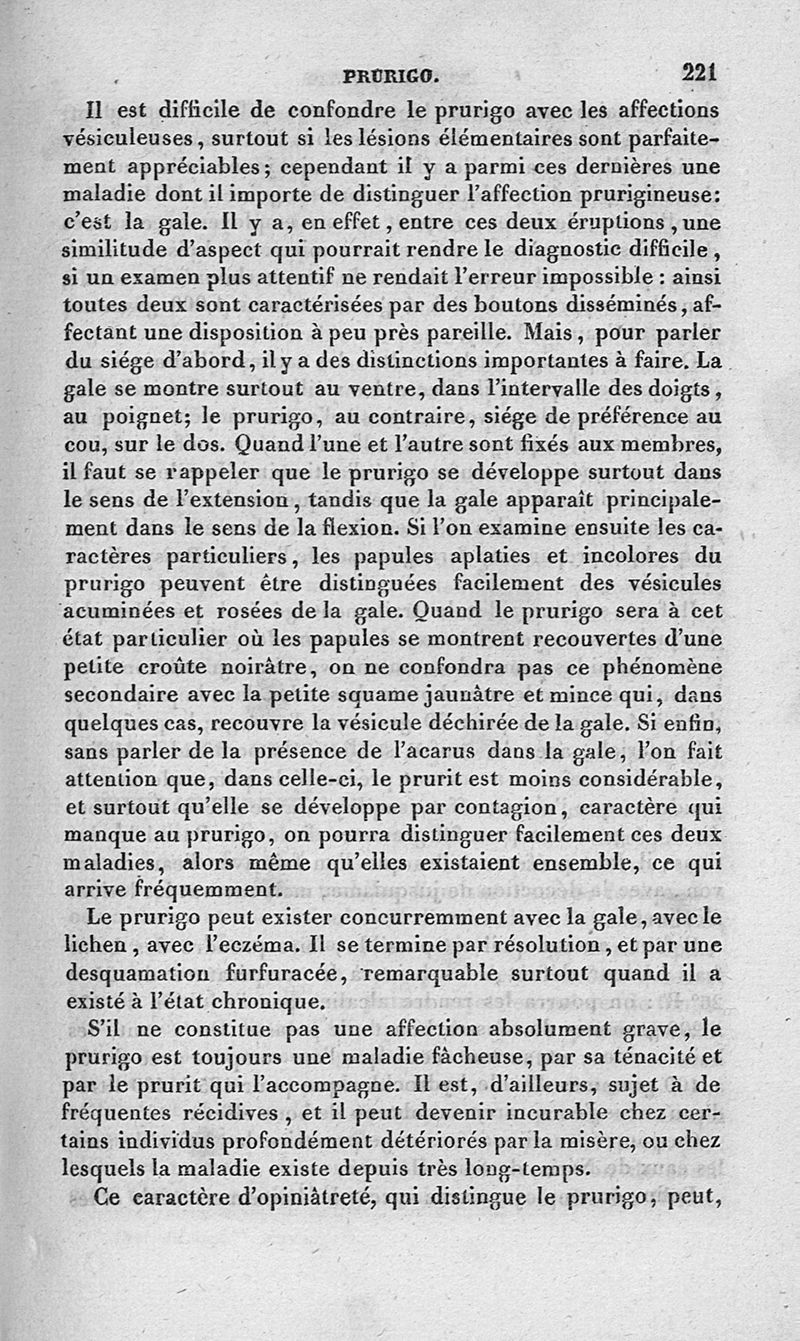 PRURIGO. 221

Il est difficile de confondre le prurigo avec les affections vésiculeuses, surtout si les lésions élémentaires sont parfaitement appréciables; cependant il y a parmi ces dernières une maladie dont il importe de distinguer l'affection prurigineuse: c'est la gale. Il y a, en effet, entre ces deux éruptions, une similitude d'aspect qui pourrait rendre le diagnostic difficile, si un examen plus attentif ne rendait l'erreur impossible : ainsi toutes deux sont caractérisées par des boutons disséminés, affectant une disposition à peu près pareille. Mais, pour parler du siége d'abord, il y a des distinctions importantes à faire. La gale se montre surtout au ventre, dans l'intervalle des doigts, au poignet; le prurigo, au contraire, siége de préférence au cou, sur le dos. Quand l'une et l'autre sont fixés aux membres, il faut se rappeler que le prurigo se développe surtout dans le sens de l'extension, tandis que la gale apparaît principalement dans le sens de la flexion. Si l'on examine ensuite les caractères particuliers, les papules aplaties et incolores du prurigo peuvent être distinguées facilement des vésicules acuminées et rosées de la gale. Quand le prurigo sera à cet état particulier où les papules se montrent recouvertes d'une petite croûte noirâtre, on ne confondra pas ce phénomène secondaire avec la petite squame jaunâtre et mince qui, dans quelques cas, recouvre la vésicule déchirée de la gale. Si enfin, sans parler de la présence de l'acarus dans la gale, l'on fait attention que, dans celle-ci, le prurit est moins considérable, et surtout qu'elle se développe par contagion, caractère qui manque au prurigo, on pourra distinguer facilement ces deux maladies, alors même qu'elles existaient ensemble, ce qui arrive fréquemment.

Le prurigo peut exister concurremment avec la gale, avec le lichen, avec l'eczéma. Il se termine par résolution, et par une desquamation furfuracée, remarquable surtout quand il a existé à l'état chronique.

S'il ne constitue pas une affection absolument grave, le prurigo est toujours une maladie fâcheuse, par sa ténacité et par le prurit qui l'accompagne. Il est, d'ailleurs, sujet à de fréquentes récidives, et il peut devenir incurable chez certains individus profondément détériorés par la misère, ou chez lesquels la maladie existe depuis très long-temps.

Ce caractère d'opiniâtreté, qui distingue le prurigo, peut,